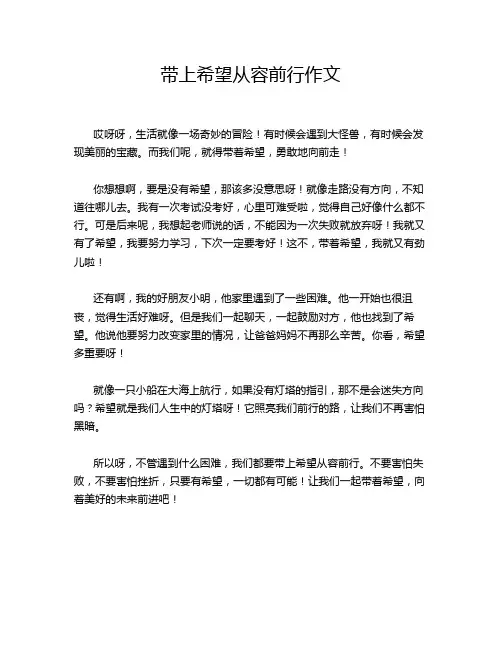 带上希望从容前行作文

哎呀呀，生活就像一场奇妙的冒险！有时候会遇到大怪兽，有时候会发现美丽的宝藏。而我们呢，就得带着希望，勇敢地向前走！

你想想啊，要是没有希望，那该多没意思呀！就像走路没有方向，不知道往哪儿去。我有一次考试没考好，心里可难受啦，觉得自己好像什么都不行。可是后来呢，我想起老师说的话，不能因为一次失败就放弃呀！我就又有了希望，我要努力学习，下次一定要考好！这不，带着希望，我就又有劲儿啦！

还有啊，我的好朋友小明，他家里遇到了一些困难。他一开始也很沮丧，觉得生活好难呀。但是我们一起聊天，一起鼓励对方，他也找到了希望。他说他要努力改变家里的情况，让爸爸妈妈不再那么辛苦。你看，希望多重要呀！

就像一只小船在大海上航行，如果没有灯塔的指引，那不是会迷失方向吗？希望就是我们人生中的灯塔呀！它照亮我们前行的路，让我们不再害怕黑暗。

所以呀，不管遇到什么困难，我们都要带上希望从容前行。不要害怕失败，不要害怕挫折，只要有希望，一切都有可能！让我们一起带着希望，向着美好的未来前进吧！